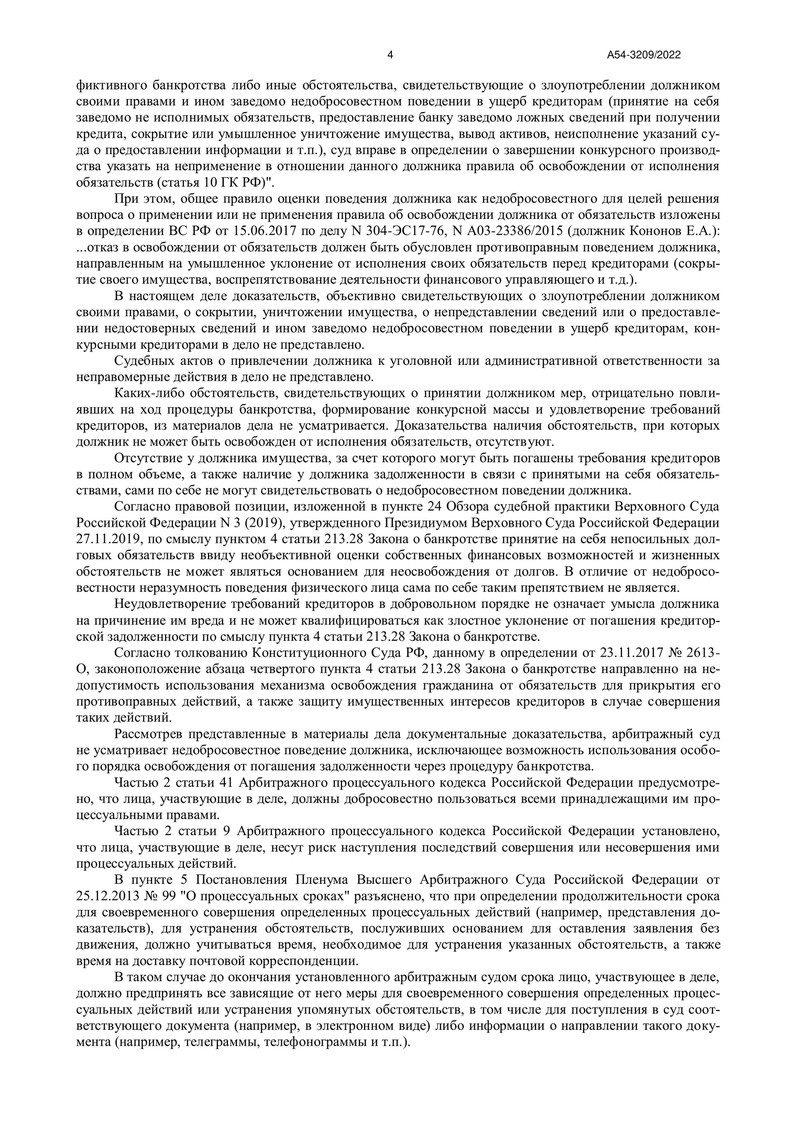 4

А54-3209/2022

фиктивного банкротства либо иные обстоятельства, свидетельствующие о злоупотреблении должником своими правами и ином заведомо недобросовестном поведении в ущерб кредиторам (принятие на себя заведомо не исполнимых обязательств, предоставление банку заведомо ложных сведений при получении кредита, сокрытие или умышленное уничтожение имущества, вывод активов, неисполнение указаний суда о предоставлении информации и т.п.), суд вправе в определении о завершении конкурсного производства указать на неприменение в отношении данного должника правила об освобождении от исполнения обязательств (статья 10 ГК РФ)".

При этом, общее правило оценки поведения должника как недобросовестного для целей решения вопроса о применении или не применения правила об освобождении должника от обязательств изложены в определении ВС РФ от 15.06.2017 по делу N 304-ЭС17-76, N А03-23386/2015 (должник Кононов Е.А.): ...отказ в освобождении от обязательств должен быть обусловлен противоправным поведением должника, направленным на умышленное уклонение от исполнения своих обязательств перед кредиторами (сокрытие своего имущества, воспрепятствование деятельности финансового управляющего и т.д.).

В настоящем деле доказательств, объективно свидетельствующих о злоупотреблении должником своими правами, о сокрытии, уничтожении имущества, о непредставлении сведений или о предоставлении недостоверных сведений и ином заведомо недобросовестном поведении в ущерб кредиторам, конкурсными кредиторами в дело не представлено.

Судебных актов о привлечении должника к уголовной или административной ответственности за неправомерные действия в дело не представлено.

Каких-либо обстоятельств, свидетельствующих о принятии должником мер, отрицательно повлиявших на ход процедуры банкротства, формирование конкурсной массы и удовлетворение требований кредиторов, из материалов дела не усматривается. Доказательства наличия обстоятельств, при которых должник не может быть освобожден от исполнения обязательств, отсутствуют.

Отсутствие у должника имущества, за счет которого могут быть погашены требования кредиторов в полном объеме, а также наличие у должника задолженности в связи с принятыми на себя обязательствами, сами по себе не могут свидетельствовать о недобросовестном поведении должника.

Согласно правовой позиции, изложенной в пункте 24 Обзора судебной практики Верховного Суда Российской Федерации N 3 (2019), утвержденного Президиумом Верховного Суда Российской Федерации 27.11.2019, по смыслу пунктом 4 статьи 213.28 Закона о банкротстве принятие на себя непосильных долговых обязательств ввиду необъективной оценки собственных финансовых возможностей и жизненных обстоятельств не может являться основанием для неосвобождения от долгов. В отличие от недобросовестности неразумность поведения физического лица сама по себе таким препятствием не является.

Неудовлетворение требований кредиторов в добровольном порядке не означает умысла должника на причинение им вреда и не может квалифицироваться как злостное уклонение от погашения кредиторской задолженности по смыслу пункта 4 статьи 213.28 Закона о банкротстве.

Согласно толкованию Конституционного Суда РФ, данному в определении от 23.11.2017 № 2613-О, законоположение абзаца четвертого пункта 4 статьи 213.28 Закона о банкротстве направленно на недопустимость использования механизма освобождения гражданина от обязательств для прикрытия его противоправных действий, а также защиту имущественных интересов кредиторов в случае совершения таких действий.

Рассмотрев представленные в материалы дела документальные доказательства, арбитражный суд не усматривает недобросовестное поведение должника, исключающее возможность использования особого порядка освобождения от погашения задолженности через процедуру банкротства.

Частью 2 статьи 41 Арбитражного процессуального кодекса Российской Федерации предусмотрено, что лица, участвующие в деле, должны добросовестно пользоваться всеми принадлежащими им процессуальными правами.

Частью 2 статьи 9 Арбитражного процессуального кодекса Российской Федерации установлено, что лица, участвующие в деле, несут риск наступления последствий совершения или несовершения ими процессуальных действий.

В пункте 5 Постановления Пленума Высшего Арбитражного Суда Российской Федерации от 25.12.2013 № 99 "О процессуальных сроках" разъяснено, что при определении продолжительности срока для своевременного совершения определенных процессуальных действий (например, представления доказательств), для устранения обстоятельств, послуживших основанием для оставления заявления без движения, должно учитываться время, необходимое для устранения указанных обстоятельств, а также время на доставку почтовой корреспонденции.

В таком случае до окончания установленного арбитражным судом срока лицо, участвующее в деле, должно предпринять все зависящие от него меры для своевременного совершения определенных процессуальных действий или устранения упомянутых обстоятельств, в том числе для поступления в суд соответствующего документа (например, в электронном виде) либо информации о направлении такого документа (например, телеграммы, телефонограммы и т.п.).